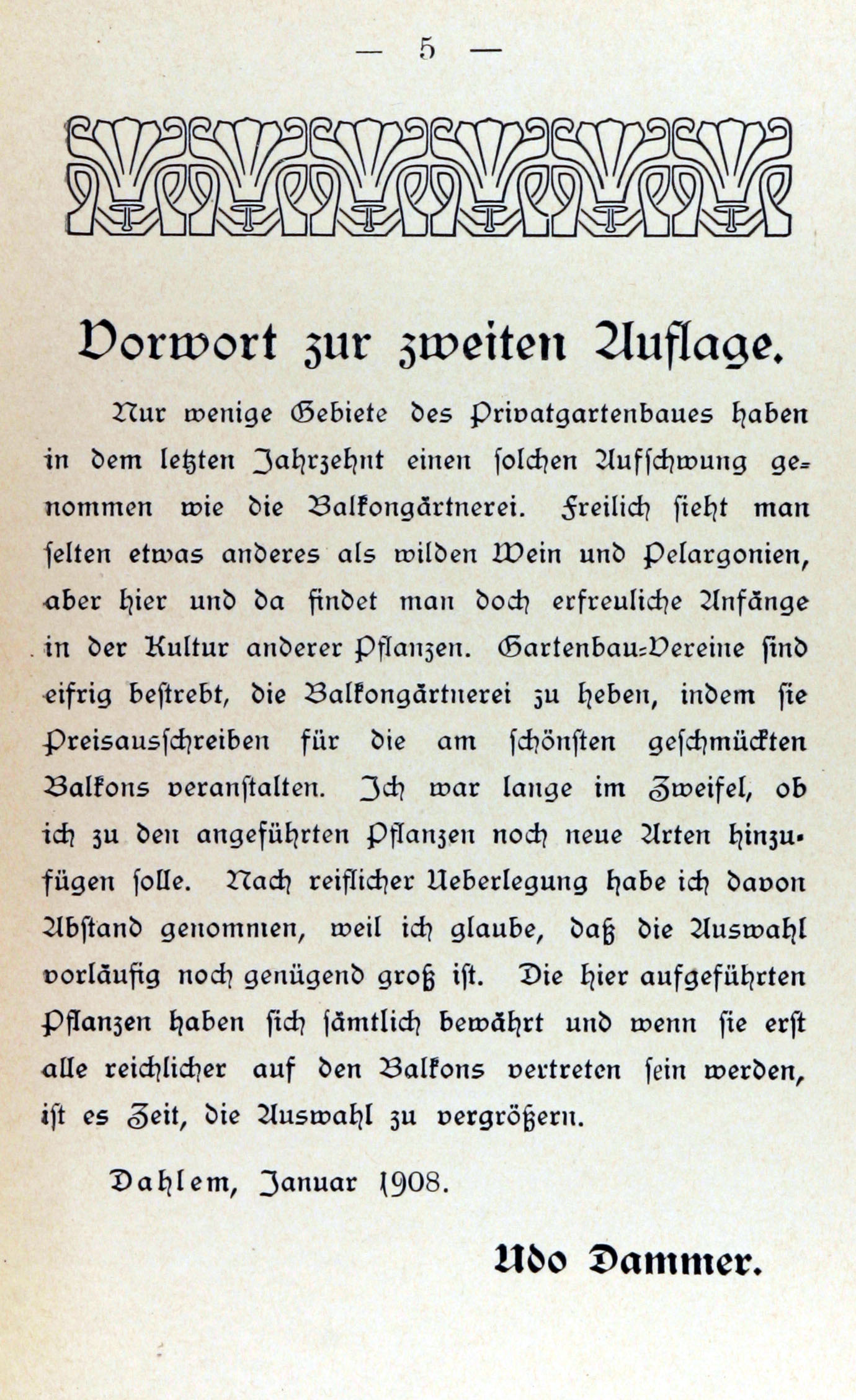 — 5 —

Vorwort zur zweiten Auflage.

Nur wenige Gebiete des Privatgartenbaues haben in dem letzten Jahrzehnt einen solchen Aufschwung genommen wie die Balkongärtnerei. Freilich sieht man selten etwas anderes als wilden Wein und Pelargonien, aber hier und da findet man doch erfreuliche Anfänge in der Kultur anderer Pflanzen. Gartenbau-Vereine sind eifrig bestrebt, die Balkongärtnerei zu heben, indem sie Preisausschreiben für die am schönsten geschmückten Balkons veranstalten. Ich war lange im Zweifel, ob ich zu den angeführten Pflanzen noch neue Arten hinzufügen solle. Nach reiflicher Ueberlegung habe ich davon Abstand genommen, weil ich glaube, daß die Auswahl vorläufig noch genügend groß ist. Die hier aufgeführten Pflanzen haben sich sämtlich bewährt und wenn sie erst alle reichlicher auf den Balkons vertreten sein werden, ist es Zeit, die Auswahl zu vergrößern.

Dahlem, Januar 1908.

Udo Dammer.